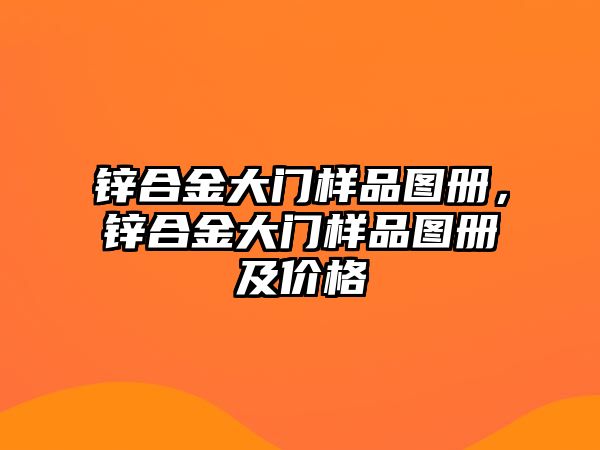 锌合金大门样品图册，锌合金大门样品图册及价格